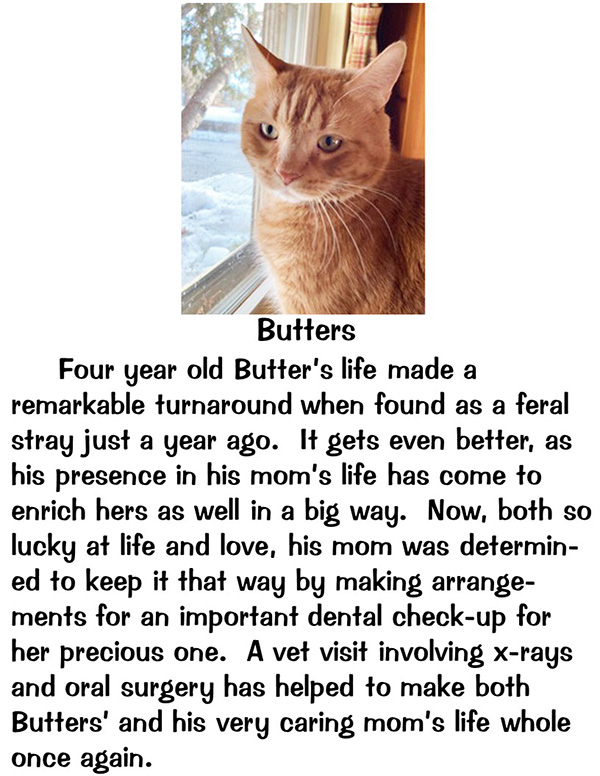 Butters

Four year old Butter's life made a remarkable turnaround when found as a feral stray just a year ago. It gets even better, as his presence in his mom's life has come to enrich hers as well in a big way. Now, both so lucky at life and love, his mom was determined to keep it that way by making arrangements for an important dental check-up for her precious one. A vet visit involving x-rays and oral surgery has helped to make both Butters' and his very caring mom's life whole once again.